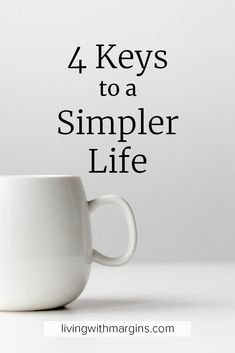 4 Keys
to a
Simpler
Life

livingwithmargins.com